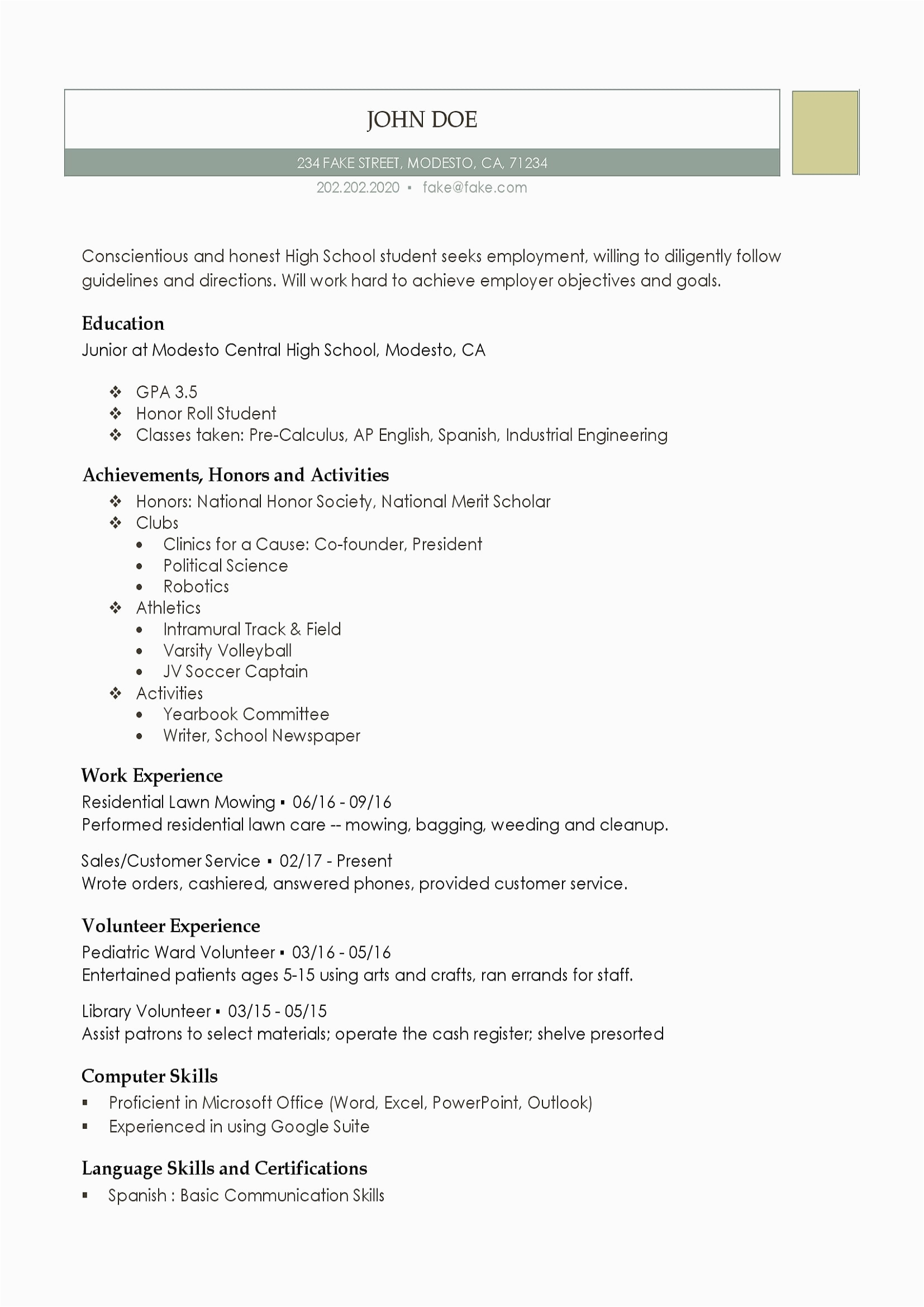 JOHN DOE

234 FAKE STREET, MODESTO, CA, 71234

202.202.2020 ▪ fake@fake.com

Conscientious and honest High School student seeks employment, willing to diligently follow guidelines and directions. Will work hard to achieve employer objectives and goals.

Education

Junior at Modesto Central High School, Modesto, CA

❖ GPA 3.5
❖ Honor Roll Student
❖ Classes taken: Pre-Calculus, AP English, Spanish, Industrial Engineering

Achievements, Honors and Activities

❖ Honors: National Honor Society, National Merit Scholar
❖ Clubs
  • Clinics for a Cause: Co-founder, President
  • Political Science
  • Robotics
❖ Athletics
  • Intramural Track & Field
  • Varsity Volleyball
  • JV Soccer Captain
❖ Activities
  • Yearbook Committee
  • Writer, School Newspaper

Work Experience

Residential Lawn Mowing ▪ 06/16 - 09/16
Performed residential lawn care -- mowing, bagging, weeding and cleanup.

Sales/Customer Service ▪ 02/17 - Present
Wrote orders, cashiered, answered phones, provided customer service.

Volunteer Experience

Pediatric Ward Volunteer ▪ 03/16 - 05/16
Entertained patients ages 5-15 using arts and crafts, ran errands for staff.

Library Volunteer ▪ 03/15 - 05/15
Assist patrons to select materials; operate the cash register; shelve presorted

Computer Skills

▪ Proficient in Microsoft Office (Word, Excel, PowerPoint, Outlook)
▪ Experienced in using Google Suite

Language Skills and Certifications

▪ Spanish : Basic Communication Skills